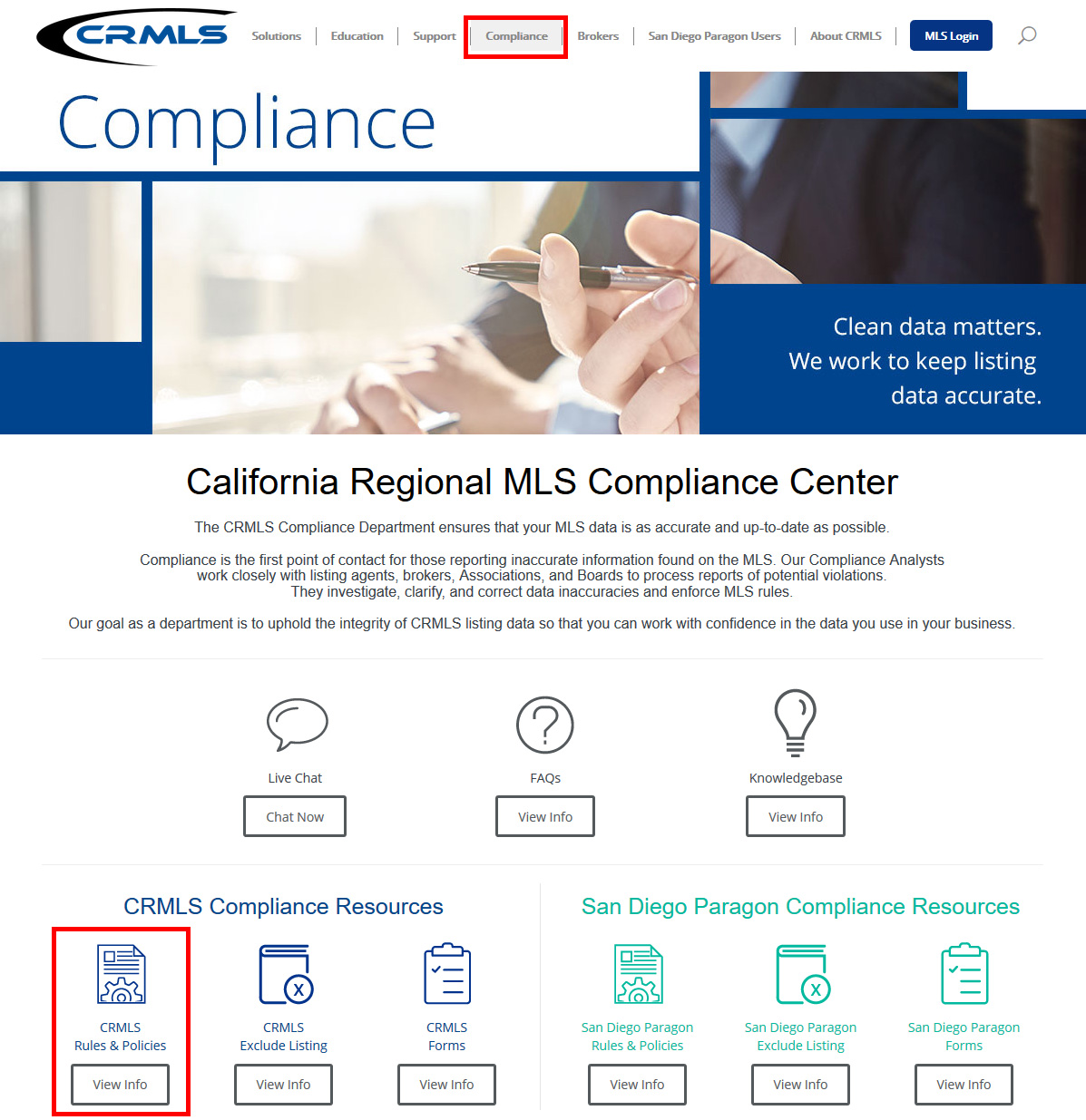 CRMLS

Solutions | Education | Support | Compliance | Brokers | San Diego Paragon Users | About CRMLS | MLS Login

Compliance

Clean data matters. We work to keep listing data accurate.

California Regional MLS Compliance Center

The CRMLS Compliance Department ensures that your MLS data is as accurate and up-to-date as possible.

Compliance is the first point of contact for those reporting inaccurate information found on the MLS. Our Compliance Analysts work closely with listing agents, brokers, Associations, and Boards to process reports of potential violations. They investigate, clarify, and correct data inaccuracies and enforce MLS rules.

Our goal as a department is to uphold the integrity of CRMLS listing data so that you can work with confidence in the data you use in your business.

Live Chat
Chat Now

FAQs
View Info

Knowledgebase
View Info

CRMLS Compliance Resources

CRMLS Rules & Policies
View Info

CRMLS Exclude Listing
View Info

CRMLS Forms
View Info

San Diego Paragon Compliance Resources

San Diego Paragon Rules & Policies
View Info

San Diego Paragon Exclude Listing
View Info

San Diego Paragon Forms
View Info